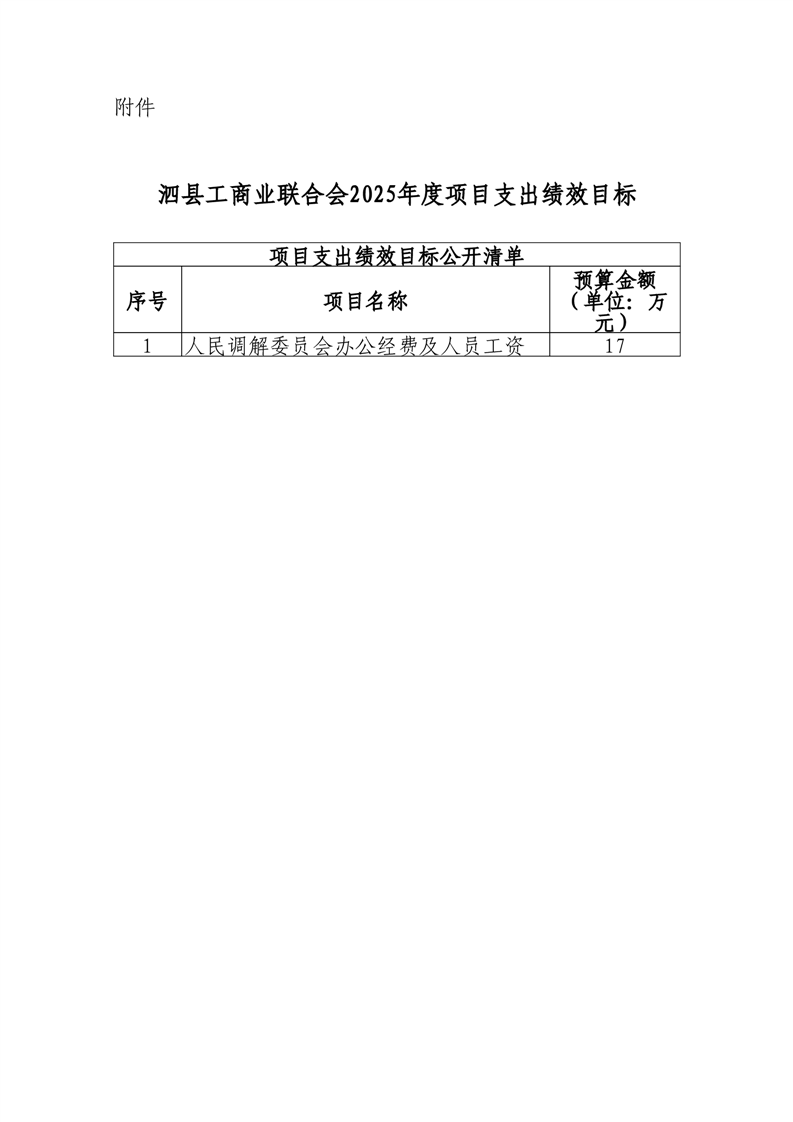 附件

泗县工商业联合会2025年度项目支出绩效目标

| 项目支出绩效目标公开清单 | | |
|---|---|---|
| 序号 | 项目名称 | 预算金额（单位：万元） |
| 1 | 人民调解委员会办公经费及人员工资 | 17 |